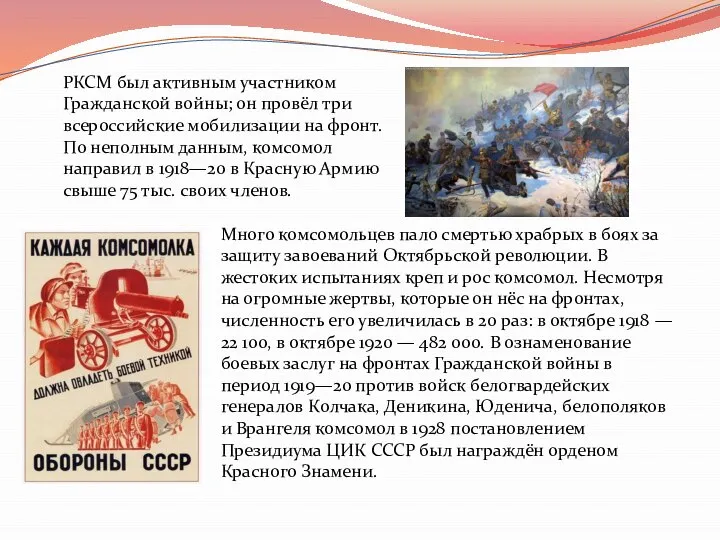 РКСМ был активным участником Гражданской войны; он провёл три всероссийские мобилизации на фронт. По неполным данным, комсомол направил в 1918—20 в Красную Армию свыше 75 тыс. своих членов.

КАЖДАЯ КОМСОМОЛКА ДОЛЖНА ОВЛАДЕТЬ БОЕВОЙ ТЕХНИКОЙ ОБОРОНЫ СССР

Много комсомольцев пало смертью храбрых в боях за защиту завоеваний Октябрьской революции. В жестоких испытаниях креп и рос комсомол. Несмотря на огромные жертвы, которые он нёс на фронтах, численность его увеличилась в 20 раз: в октябре 1918 — 22 100, в октябре 1920 — 482 000. В ознаменование боевых заслуг на фронтах Гражданской войны в период 1919—20 против войск белогвардейских генералов Колчака, Деникина, Юденича, белополяков и Врангеля комсомол в 1928 постановлением Президиума ЦИК СССР был награждён орденом Красного Знамени.